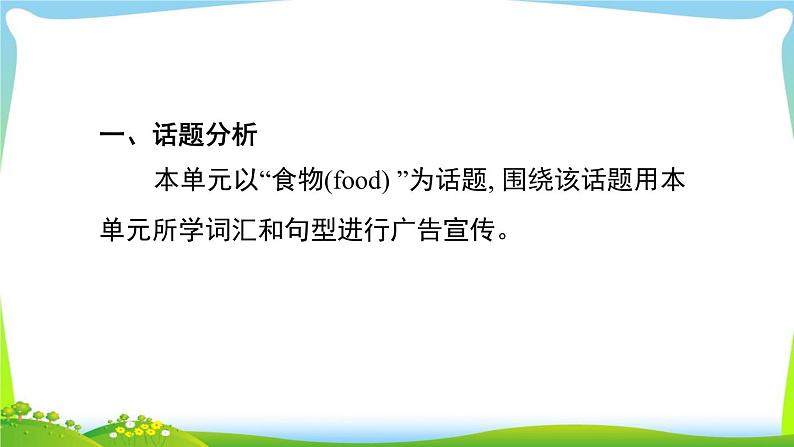 一、话题分析

本单元以“食物(food) ”为话题, 围绕该话题用本单元所学词汇和句型进行广告宣传。